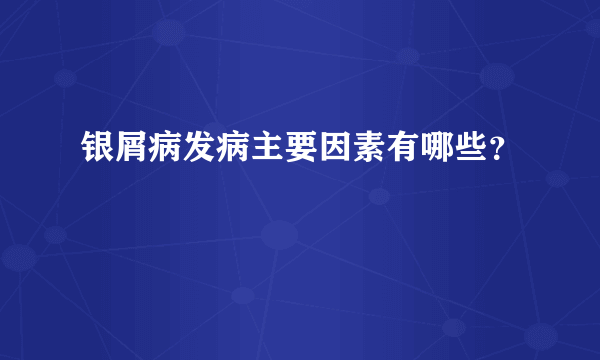 银屑病发病主要因素有哪些？